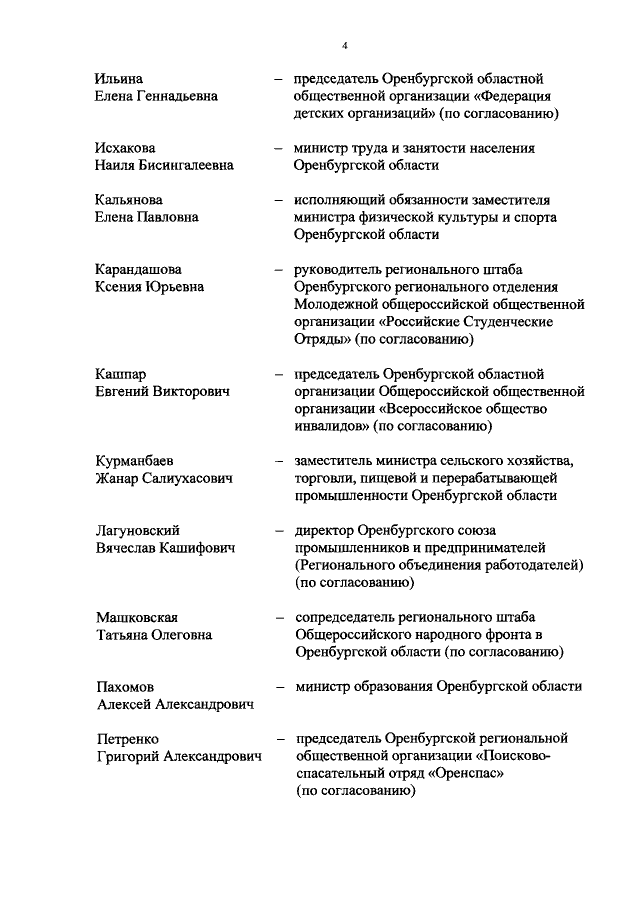 4

Ильина Елена Геннадьевна – председатель Оренбургской областной общественной организации «Федерация детских организаций» (по согласованию)

Исхакова Наиля Бисингалеевна – министр труда и занятости населения Оренбургской области

Кальянова Елена Павловна – исполняющий обязанности заместителя министра физической культуры и спорта Оренбургской области

Карандашова Ксения Юрьевна – руководитель регионального штаба Оренбургского регионального отделения Молодежной общероссийской общественной организации «Российские Студенческие Отряды» (по согласованию)

Кашпар Евгений Викторович – председатель Оренбургской областной организации Общероссийской общественной организации «Всероссийское общество инвалидов» (по согласованию)

Курманбаев Жанар Салиухасович – заместитель министра сельского хозяйства, торговли, пищевой и перерабатывающей промышленности Оренбургской области

Лагуновский Вячеслав Кашифович – директор Оренбургского союза промышленников и предпринимателей (Регионального объединения работодателей) (по согласованию)

Машковская Татьяна Олеговна – сопредседатель регионального штаба Общероссийского народного фронта в Оренбургской области (по согласованию)

Пахомов Алексей Александрович – министр образования Оренбургской области

Петренко Григорий Александрович – председатель Оренбургской региональной общественной организации «Поисково-спасательный отряд «Оренспас» (по согласованию)